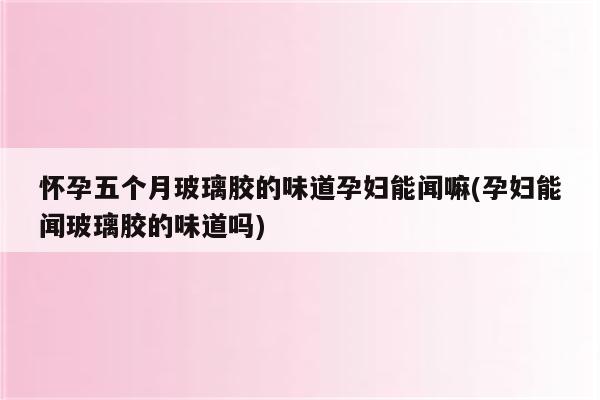 怀孕五个月玻璃胶的味道孕妇能闻嘛(孕妇能闻玻璃胶的味道吗)